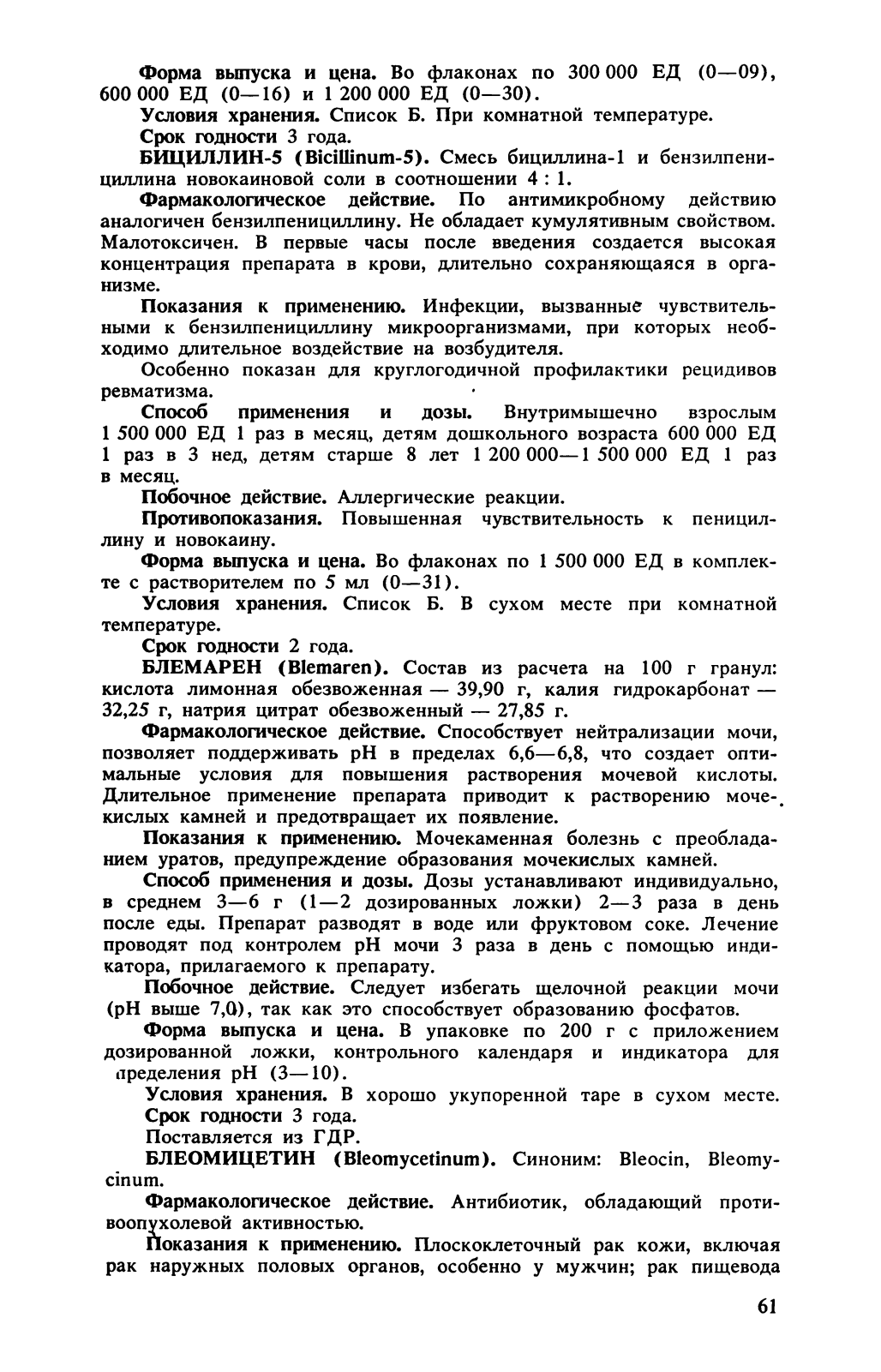 Форма выпуска и цена. Во флаконах по 300 000 ЕД (0—09), 600 000 ЕД (0—16) и 1 200 000 ЕД (0—30).

Условия хранения. Список Б. При комнатной температуре.

Срок годности 3 года.

БИЦИЛЛИН-5 (Bicillinum-5). Смесь бициллина-1 и бензилпенициллина новокаиновой соли в соотношении 4 : 1.

Фармакологическое действие. По антимикробному действию аналогичен бензилпенициллину. Не обладает кумулятивным свойством. Малотоксичен. В первые часы после введения создается высокая концентрация препарата в крови, длительно сохраняющаяся в организме.

Показания к применению. Инфекции, вызванные чувствительными к бензилпенициллину микроорганизмами, при которых необходимо длительное воздействие на возбудителя.

Особенно показан для круглогодичной профилактики рецидивов ревматизма.

Способ применения и дозы. Внутримышечно взрослым 1 500 000 ЕД 1 раз в месяц, детям дошкольного возраста 600 000 ЕД 1 раз в 3 нед, детям старше 8 лет 1 200 000—1 500 000 ЕД 1 раз в месяц.

Побочное действие. Аллергические реакции.

Противопоказания. Повышенная чувствительность к пенициллину и новокаину.

Форма выпуска и цена. Во флаконах по 1 500 000 ЕД в комплекте с растворителем по 5 мл (0—31).

Условия хранения. Список Б. В сухом месте при комнатной температуре.

Срок годности 2 года.

БЛЕМАРЕН (Blemaren). Состав из расчета на 100 г гранул: кислота лимонная обезвоженная — 39,90 г, калия гидрокарбонат — 32,25 г, натрия цитрат обезвоженный — 27,85 г.

Фармакологическое действие. Способствует нейтрализации мочи, позволяет поддерживать pH в пределах 6,6—6,8, что создает оптимальные условия для повышения растворения мочевой кислоты. Длительное применение препарата приводит к растворению мочекислых камней и предотвращает их появление.

Показания к применению. Мочекаменная болезнь с преобладанием уратов, предупреждение образования мочекислых камней.

Способ применения и дозы. Дозы устанавливают индивидуально, в среднем 3—6 г (1—2 дозированных ложки) 2—3 раза в день после еды. Препарат разводят в воде или фруктовом соке. Лечение проводят под контролем pH мочи 3 раза в день с помощью индикатора, прилагаемого к препарату.

Побочное действие. Следует избегать щелочной реакции мочи (pH выше 7,0), так как это способствует образованию фосфатов.

Форма выпуска и цена. В упаковке по 200 г с приложением дозированной ложки, контрольного календаря и индикатора для пределения pH (3—10).

Условия хранения. В хорошо укупоренной таре в сухом месте.

Срок годности 3 года.

Поставляется из ГДР.

БЛЕОМИЦЕТИН (Bleomycetinum). Синоним: Bleocin, Bleomycinum.

Фармакологическое действие. Антибиотик, обладающий противоопухолевой активностью.

Показания к применению. Плоскоклеточный рак кожи, включая рак наружных половых органов, особенно у мужчин; рак пищевода

61